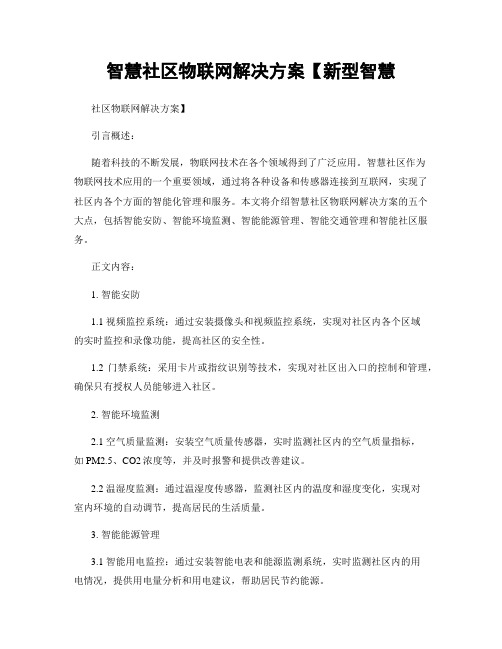 智慧社区物联网解决方案【新型智慧

社区物联网解决方案】

引言概述：

随着科技的不断发展，物联网技术在各个领域得到了广泛应用。智慧社区作为物联网技术应用的一个重要领域，通过将各种设备和传感器连接到互联网，实现了社区内各个方面的智能化管理和服务。本文将介绍智慧社区物联网解决方案的五个大点，包括智能安防、智能环境监测、智能能源管理、智能交通管理和智能社区服务。

正文内容：

1. 智能安防

1.1 视频监控系统：通过安装摄像头和视频监控系统，实现对社区内各个区域的实时监控和录像功能，提高社区的安全性。

1.2 门禁系统：采用卡片或指纹识别等技术，实现对社区出入口的控制和管理，确保只有授权人员能够进入社区。

2. 智能环境监测

2.1 空气质量监测：安装空气质量传感器，实时监测社区内的空气质量指标，如PM2.5、CO2浓度等，并及时报警和提供改善建议。

2.2 温湿度监测：通过温湿度传感器，监测社区内的温度和湿度变化，实现对室内环境的自动调节，提高居民的生活质量。

3. 智能能源管理

3.1 智能用电监控：通过安装智能电表和能源监测系统，实时监测社区内的用电情况，提供用电量分析和用电建议，帮助居民节约能源。